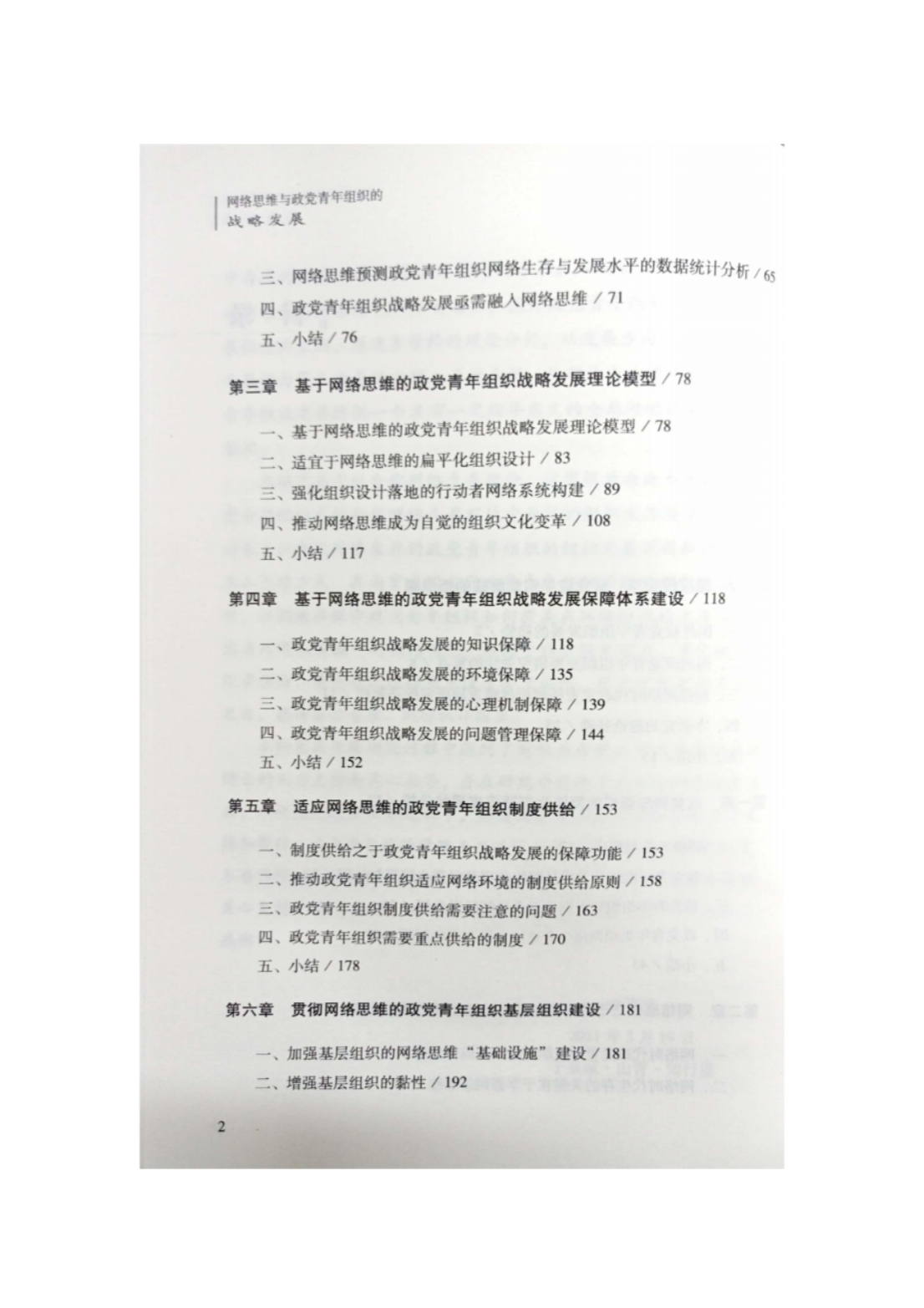 网络思维与政党青年组织的
战略发展

三、网络思维预测政党青年组织网络生存与发展水平的数据统计分析 / 65

四、政党青年组织战略发展亟需融入网络思维 / 71

五、小结 / 76

第三章　基于网络思维的政党青年组织战略发展理论模型 / 78

一、基于网络思维的政党青年组织战略发展理论模型 / 78

二、适宜于网络思维的扁平化组织设计 / 83

三、强化组织设计落地的行动者网络系统构建 / 89

四、推动网络思维成为自觉的组织文化变革 / 108

五、小结 / 117

第四章　基于网络思维的政党青年组织战略发展保障体系建设 / 118

一、政党青年组织战略发展的知识保障 / 118

二、政党青年组织战略发展的环境保障 / 135

三、政党青年组织战略发展的心理机制保障 / 139

四、政党青年组织战略发展的问题管理保障 / 144

五、小结 / 152

第五章　适应网络思维的政党青年组织制度供给 / 153

一、制度供给之于政党青年组织战略发展的保障功能 / 153

二、推动政党青年组织适应网络环境的制度供给原则 / 158

三、政党青年组织制度供给需要注意的问题 / 163

四、政党青年组织需要重点供给的制度 / 170

五、小结 / 178

第六章　贯彻网络思维的政党青年组织基层组织建设 / 181

一、加强基层组织的网络思维“基础设施”建设 / 181

二、增强基层组织的黏性 / 192

2